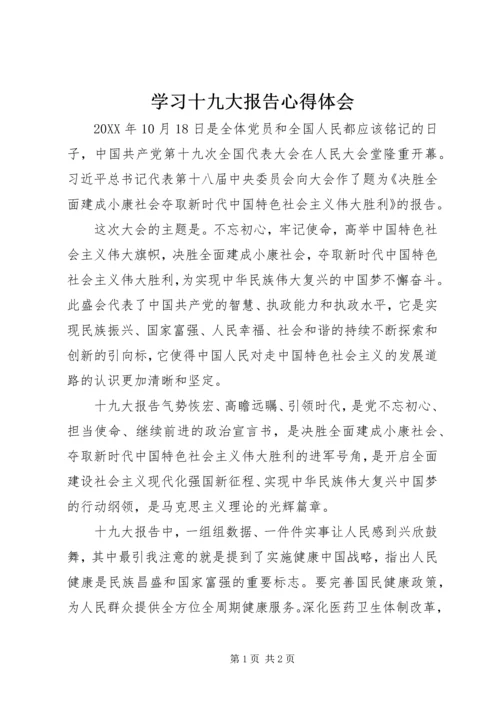 学习十九大报告心得体会

20XX 年 10 月 18 日是全体党员和全国人民都应该铭记的日子，中国共产党第十九次全国代表大会在人民大会堂隆重开幕。习近平总书记代表第十八届中央委员会向大会作了题为《决胜全面建成小康社会夺取新时代中国特色社会主义伟大胜利》的报告。

这次大会的主题是。不忘初心，牢记使命，高举中国特色社会主义伟大旗帜，决胜全面建成小康社会，夺取新时代中国特色社会主义伟大胜利，为实现中华民族伟大复兴的中国梦不懈奋斗。此盛会代表了中国共产党的智慧、执政能力和执政水平，它是实现民族振兴、国家富强、人民幸福、社会和谐的持续不断探索和创新的引向标，它使得中国人民对走中国特色社会主义的发展道路的认识更加清晰和坚定。

十九大报告气势恢宏、高瞻远瞩、引领时代，是党不忘初心、担当使命、继续前进的政治宣言书，是决胜全面建成小康社会、夺取新时代中国特色社会主义伟大胜利的进军号角，是开启全面建设社会主义现代化强国新征程、实现中华民族伟大复兴中国梦的行动纲领，是马克思主义理论的光辉篇章。

十九大报告中，一组组数据、一件件实事让人民感到兴欣鼓舞，其中最引我注意的就是提到了实施健康中国战略，指出人民健康是民族昌盛和国家富强的重要标志。要完善国民健康政策，为人民群众提供全方位全周期健康服务。深化医药卫生体制改革，

第 1 页 共 2 页